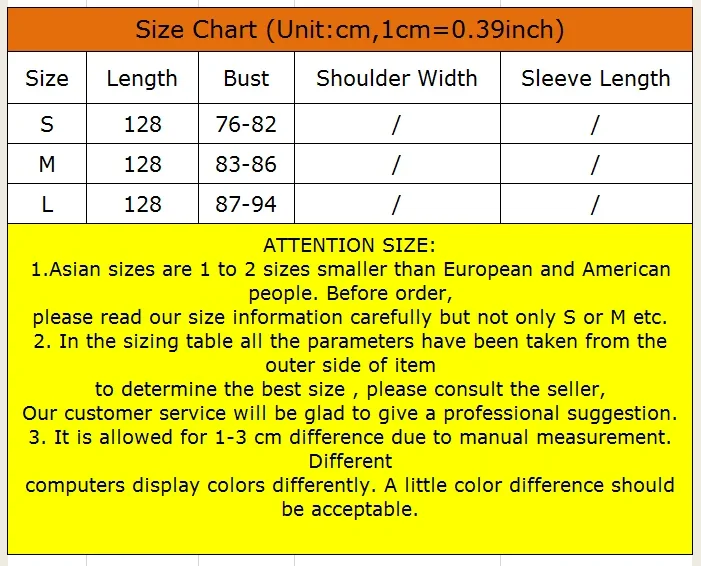 Size Chart (Unit:cm,1cm=0.39inch)

| Size | Length | Bust | Shoulder Width | Sleeve Length |
|---|---|---|---|---|
| S | 128 | 76-82 | / | / |
| M | 128 | 83-86 | / | / |
| L | 128 | 87-94 | / | / |

ATTENTION SIZE:
1.Asian sizes are 1 to 2 sizes smaller than European and American people. Before order,
please read our size information carefully but not only S or M etc.
2. In the sizing table all the parameters have been taken from the outer side of item
to determine the best size , please consult the seller,
Our customer service will be glad to give a professional suggestion.
3. It is allowed for 1-3 cm difference due to manual measurement. Different
computers display colors differently. A little color difference should be acceptable.